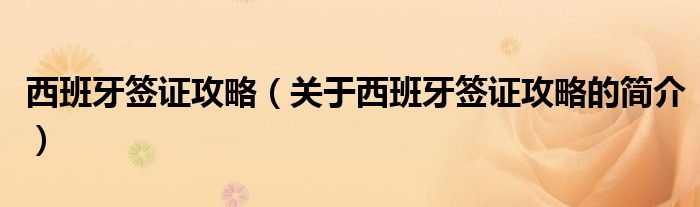 西班牙签证攻略（关于西班牙签证攻略的简介）